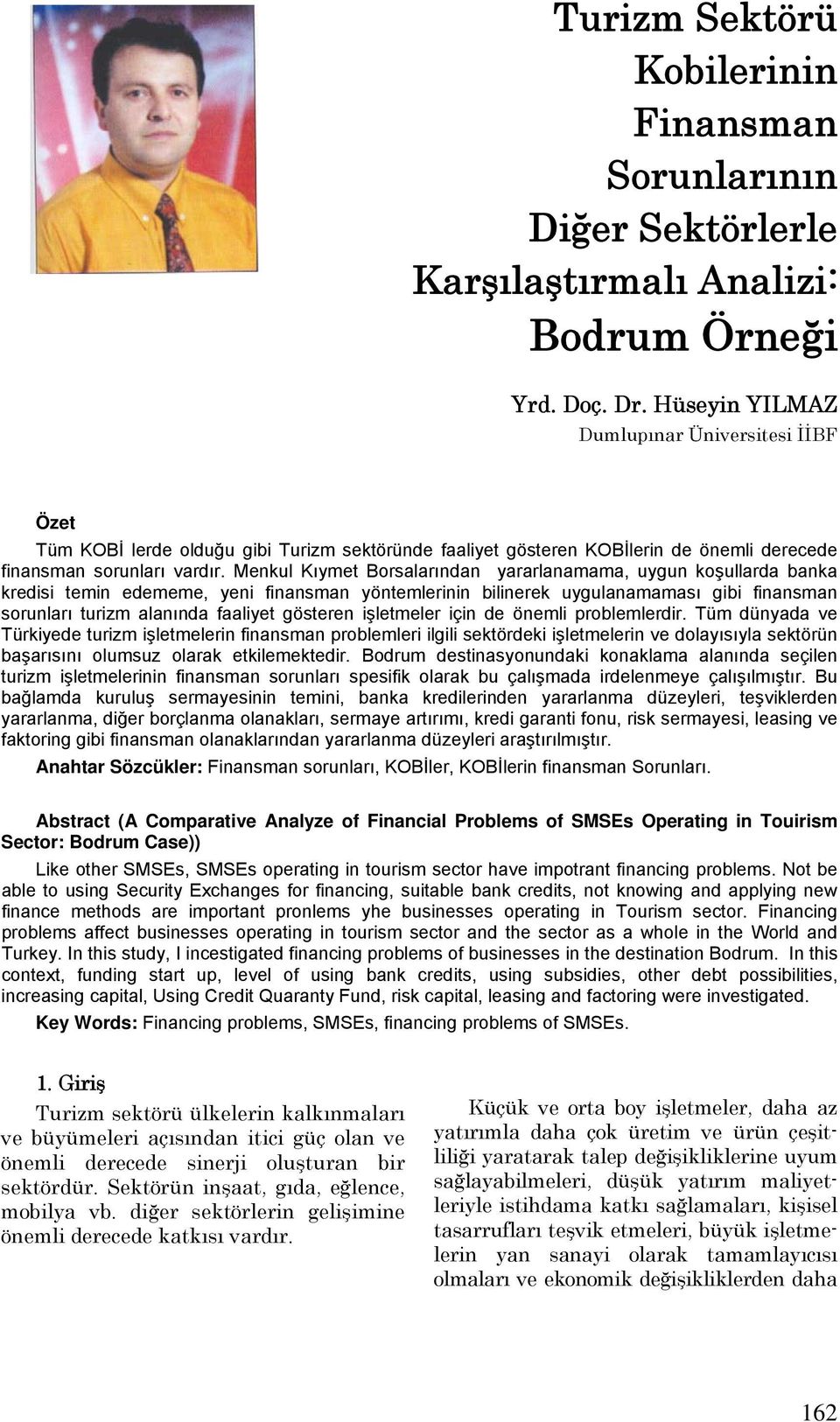 Turizm Sektörü Kobilerinin Finansman Sorunlarının Diğer Sektörlerle Karşılaştırmalı Analizi: Bodrum Örneği

Yrd. Doç. Dr. Hüseyin YILMAZ
Dumlupınar Üniversitesi İİBF

Özet
Tüm KOBİ lerde olduğu gibi Turizm sektöründe faaliyet gösteren KOBİlerin de önemli derecede finansman sorunları vardır. Menkul Kıymet Borsalarından yararlanamama, uygun koşullarda banka kredisi temin edememe, yeni finansman yöntemlerinin bilinerek uygulanamaması gibi finansman sorunları turizm alanında faaliyet gösteren işletmeler için de önemli problemlerdir. Tüm dünyada ve Türkiyede turizm işletmelerin finansman problemleri ilgili sektördeki işletmelerin ve dolayısıyla sektörün başarısını olumsuz olarak etkilemektedir. Bodrum destinasyonundaki konaklama alanında seçilen turizm işletmelerinin finansman sorunları spesifik olarak bu çalışmada irdelenmeye çalışılmıştır. Bu bağlamda kuruluş sermayesinin temini, banka kredilerinden yararlanma düzeyleri, teşviklerden yararlanma, diğer borçlanma olanakları, sermaye artırımı, kredi garanti fonu, risk sermayesi, leasing ve faktoring gibi finansman olanaklarından yararlanma düzeyleri araştırılmıştır.
Anahtar Sözcükler: Finansman sorunları, KOBİler, KOBİlerin finansman Sorunları.

Abstract (A Comparative Analyze of Financial Problems of SMSEs Operating in Touirism Sector: Bodrum Case))
Like other SMSEs, SMSEs operating in tourism sector have impotrant financing problems. Not be able to using Security Exchanges for financing, suitable bank credits, not knowing and applying new finance methods are important pronlems yhe businesses operating in Tourism sector. Financing problems affect businesses operating in tourism sector and the sector as a whole in the World and Turkey. In this study, I incestigated financing problems of businesses in the destination Bodrum. In this context, funding start up, level of using bank credits, using subsidies, other debt possibilities, increasing capital, Using Credit Quaranty Fund, risk capital, leasing and factoring were investigated.
Key Words: Financing problems, SMSEs, financing problems of SMSEs.

1. Giriş
Turizm sektörü ülkelerin kalkınmaları ve büyümeleri açısından itici güç olan ve önemli derecede sinerji oluşturan bir sektördür. Sektörün inşaat, gıda, eğlence, mobilya vb. diğer sektörlerin gelişimine önemli derecede katkısı vardır.

Küçük ve orta boy işletmeler, daha az yatırımla daha çok üretim ve ürün çeşitliliği yaratarak talep değişikliklerine uyum sağlayabilmeleri, düşük yatırım maliyetleriyle istihdama katkı sağlamaları, kişisel tasarrufları teşvik etmeleri, büyük işletmelerin yan sanayi olarak tamamlayıcısı olmaları ve ekonomik değişikliklerden daha

162